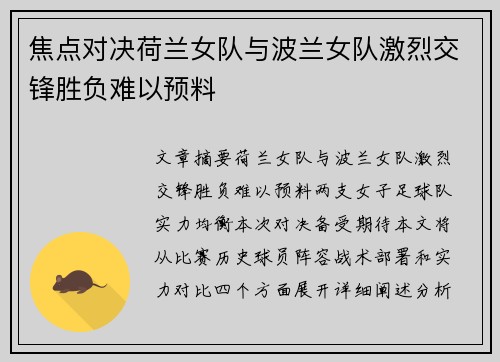 焦点对决荷兰女队与波兰女队激烈交锋胜负难以预料

文章摘要荷兰女队与波兰女队激烈交锋胜负难以预料两支女子足球队实力均衡本次对决备受期待本文将从比赛历史球员阵容战术部署和实力对比四个方面展开详细阐述分析